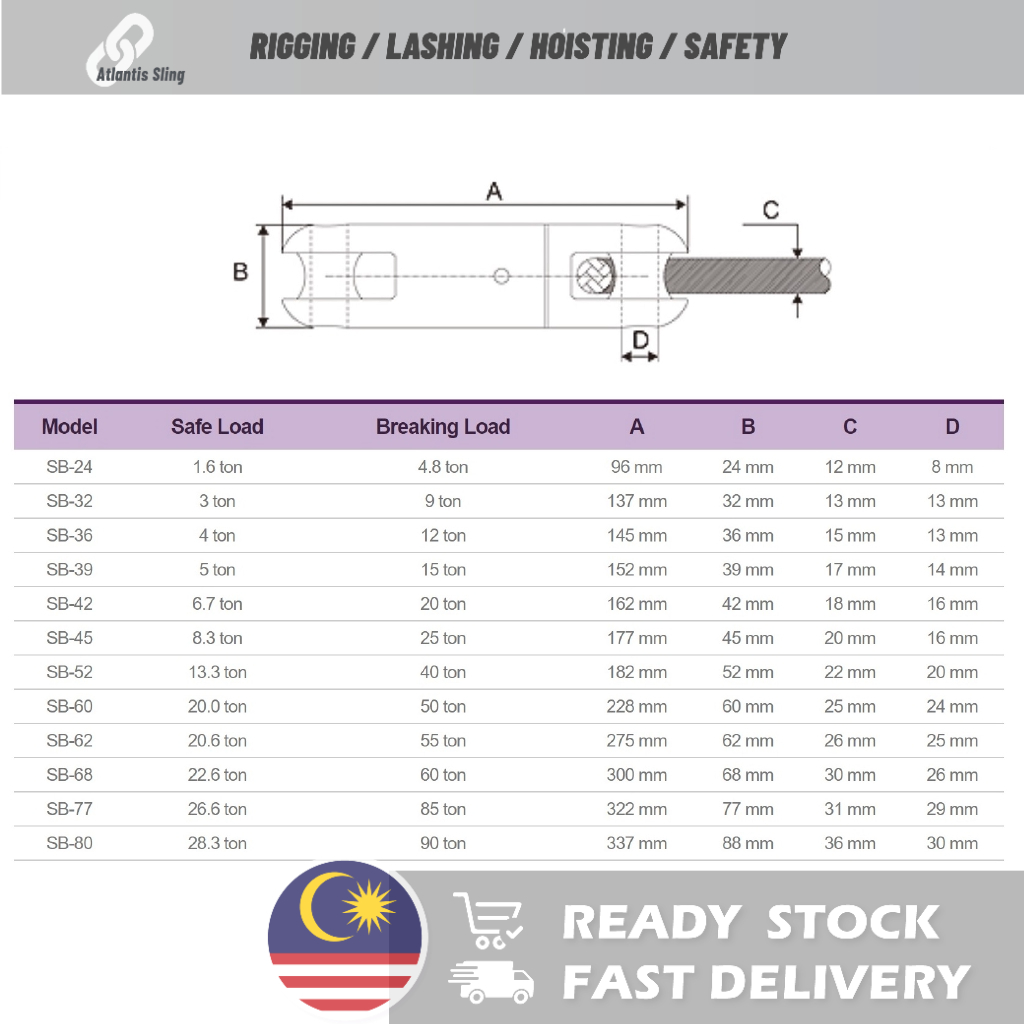 Atlantis Sling

RIGGING / LASHING / HOISTING / SAFETY

A

B

C

D

| Model | Safe Load | Breaking Load | A | B | C | D |
|---|---|---|---|---|---|---|
| SB-24 | 1.6 ton | 4.8 ton | 96 mm | 24 mm | 12 mm | 8 mm |
| SB-32 | 3 ton | 9 ton | 137 mm | 32 mm | 13 mm | 13 mm |
| SB-36 | 4 ton | 12 ton | 145 mm | 36 mm | 15 mm | 13 mm |
| SB-39 | 5 ton | 15 ton | 152 mm | 39 mm | 17 mm | 14 mm |
| SB-42 | 6.7 ton | 20 ton | 162 mm | 42 mm | 18 mm | 16 mm |
| SB-45 | 8.3 ton | 25 ton | 177 mm | 45 mm | 20 mm | 16 mm |
| SB-52 | 13.3 ton | 40 ton | 182 mm | 52 mm | 22 mm | 20 mm |
| SB-60 | 20.0 ton | 50 ton | 228 mm | 60 mm | 25 mm | 24 mm |
| SB-62 | 20.6 ton | 55 ton | 275 mm | 62 mm | 26 mm | 25 mm |
| SB-68 | 22.6 ton | 60 ton | 300 mm | 68 mm | 30 mm | 26 mm |
| SB-77 | 26.6 ton | 85 ton | 322 mm | 77 mm | 31 mm | 29 mm |
| SB-80 | 28.3 ton | 90 ton | 337 mm | 88 mm | 36 mm | 30 mm |

READY STOCK
FAST DELIVERY